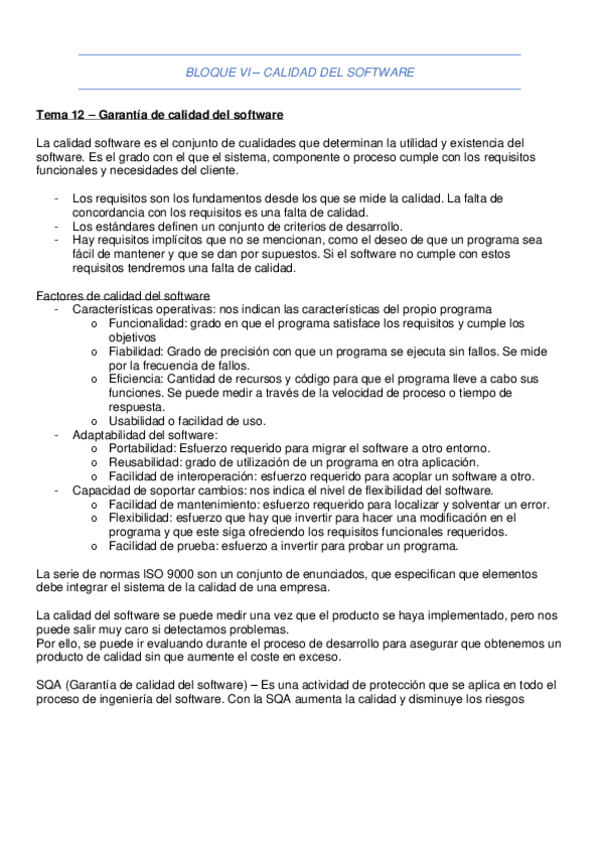 BLOQUE VI – CALIDAD DEL SOFTWARE

Tema 12 – Garantía de calidad del software

La calidad software es el conjunto de cualidades que determinan la utilidad y existencia del software. Es el grado con el que el sistema, componente o proceso cumple con los requisitos funcionales y necesidades del cliente.

- Los requisitos son los fundamentos desde los que se mide la calidad. La falta de concordancia con los requisitos es una falta de calidad.
- Los estándares definen un conjunto de criterios de desarrollo.
- Hay requisitos implícitos que no se mencionan, como el deseo de que un programa sea fácil de mantener y que se dan por supuestos. Si el software no cumple con estos requisitos tendremos una falta de calidad.

Factores de calidad del software
- Características operativas: nos indican las características del propio programa
  o Funcionalidad: grado en que el programa satisface los requisitos y cumple los objetivos
  o Fiabilidad: Grado de precisión con que un programa se ejecuta sin fallos. Se mide por la frecuencia de fallos.
  o Eficiencia: Cantidad de recursos y código para que el programa lleve a cabo sus funciones. Se puede medir a través de la velocidad de proceso o tiempo de respuesta.
  o Usabilidad o facilidad de uso.
- Adaptabilidad del software:
  o Portabilidad: Esfuerzo requerido para migrar el software a otro entorno.
  o Reusabilidad: grado de utilización de un programa en otra aplicación.
  o Facilidad de interoperación: esfuerzo requerido para acoplar un software a otro.
- Capacidad de soportar cambios: nos indica el nivel de flexibilidad del software.
  o Facilidad de mantenimiento: esfuerzo requerido para localizar y solventar un error.
  o Flexibilidad: esfuerzo que hay que invertir para hacer una modificación en el programa y que este siga ofreciendo los requisitos funcionales requeridos.
  o Facilidad de prueba: esfuerzo a invertir para probar un programa.

La serie de normas ISO 9000 son un conjunto de enunciados, que especifican que elementos debe integrar el sistema de la calidad de una empresa.

La calidad del software se puede medir una vez que el producto se haya implementado, pero nos puede salir muy caro si detectamos problemas.
Por ello, se puede ir evaluando durante el proceso de desarrollo para asegurar que obtenemos un producto de calidad sin que aumente el coste en exceso.

SQA (Garantía de calidad del software) – Es una actividad de protección que se aplica en todo el proceso de ingeniería del software. Con la SQA aumenta la calidad y disminuye los riesgos